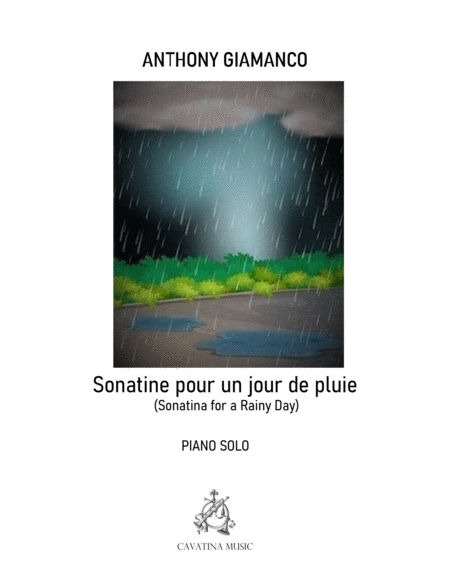 ANTHONY GIAMANCO

Sonatine pour un jour de pluie
(Sonatina for a Rainy Day)

PIANO SOLO

CAVATINA MUSIC